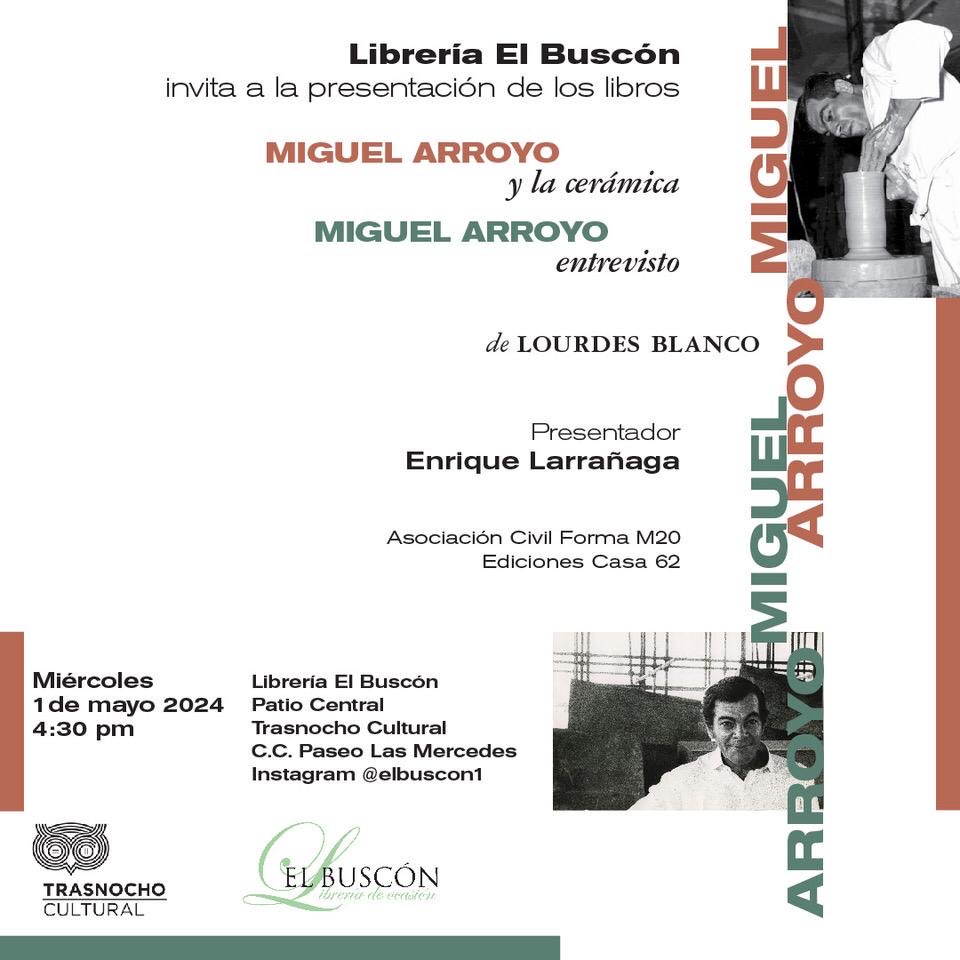 Librería El Buscón
invita a la presentación de los libros

MIGUEL ARROYO
y la cerámica

MIGUEL ARROYO
entrevisto

de LOURDES BLANCO

Presentador
Enrique Larrañaga

Asociación Civil Forma M20
Ediciones Casa 62

MIGUEL ARROYO

MIGUEL ARROYO

Miércoles
1 de mayo 2024
4:30 pm

Librería El Buscón
Patio Central
Trasnocho Cultural
C.C. Paseo Las Mercedes
Instagram @elbuscon1

TRASNOCHO CULTURAL

EL BUSCÓN
Librería de ocasión